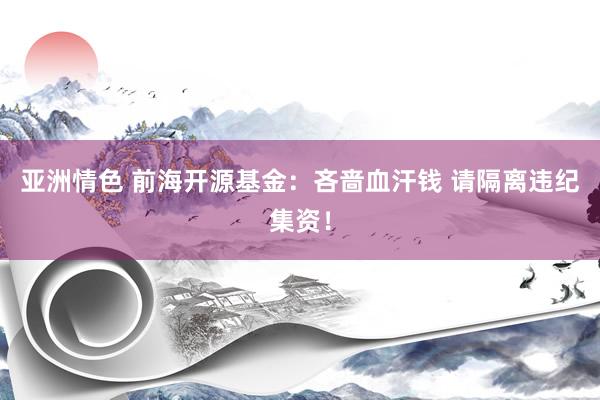 亚洲情色 前海开源基金：吝啬血汗钱 请隔离违纪集资！